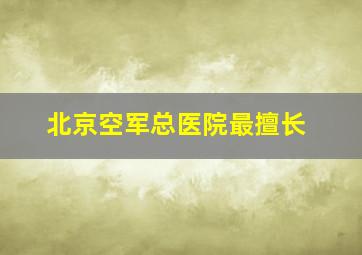 北京空军总医院最擅长